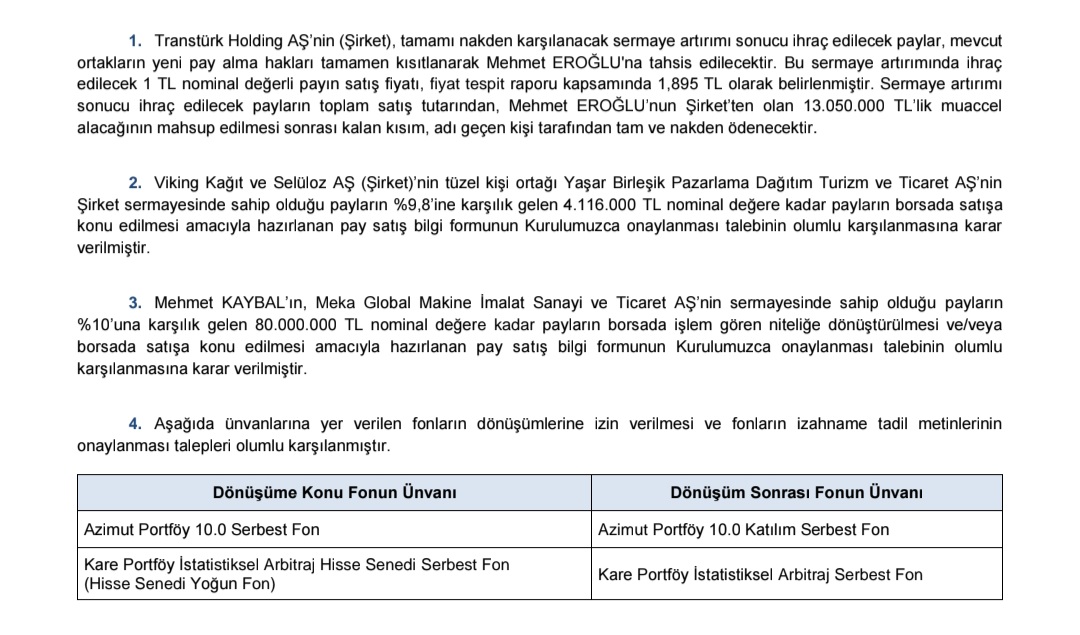 1. Transtürk Holding AŞ'nin (Şirket), tamamı nakden karşılanacak sermaye artırımı sonucu ihraç edilecek paylar, mevcut ortakların yeni pay alma hakları tamamen kısıtlanarak Mehmet EROĞLU'na tahsis edilecektir. Bu sermaye artırımında ihraç edilecek 1 TL nominal değerli payın satış fiyatı, fiyat tespit raporu kapsamında 1,895 TL olarak belirlenmiştir. Sermaye artırımı sonucu ihraç edilecek payların toplam satış tutarından, Mehmet EROĞLU'nun Şirket'ten olan 13.050.000 TL'lik muaccel alacağının mahsup edilmesi sonrası kalan kısım, adı geçen kişi tarafından tam ve nakden ödenecektir.

2. Viking Kağıt ve Selüloz AŞ (Şirket)'nin tüzel kişi ortağı Yaşar Birleşik Pazarlama Dağıtım Turizm ve Ticaret AŞ'nin Şirket sermayesinde sahip olduğu payların %9,8'ine karşılık gelen 4.116.000 TL nominal değere kadar payların borsada satışa konu edilmesi amacıyla hazırlanan pay satış bilgi formunun Kurulumuzca onaylanması talebinin olumlu karşılanmasına karar verilmiştir.

3. Mehmet KAYBAL'ın, Meka Global Makine İmalat Sanayi ve Ticaret AŞ'nin sermayesinde sahip olduğu payların %10'una karşılık gelen 80.000.000 TL nominal değere kadar payların borsada işlem gören niteliğe dönüştürülmesi ve/veya borsada satışa konu edilmesi amacıyla hazırlanan pay satış bilgi formunun Kurulumuzca onaylanması talebinin olumlu karşılanmasına karar verilmiştir.

4. Aşağıda ünvanlarına yer verilen fonların dönüşümlerine izin verilmesi ve fonların izahname tadil metinlerinin onaylanması talepleri olumlu karşılanmıştır.

| Dönüşüme Konu Fonun Ünvanı | Dönüşüm Sonrası Fonun Ünvanı |
|---|---|
| Azimut Portföy 10.0 Serbest Fon | Azimut Portföy 10.0 Katılım Serbest Fon |
| Kare Portföy İstatistiksel Arbitraj Hisse Senedi Serbest Fon (Hisse Senedi Yoğun Fon) | Kare Portföy İstatistiksel Arbitraj Serbest Fon |